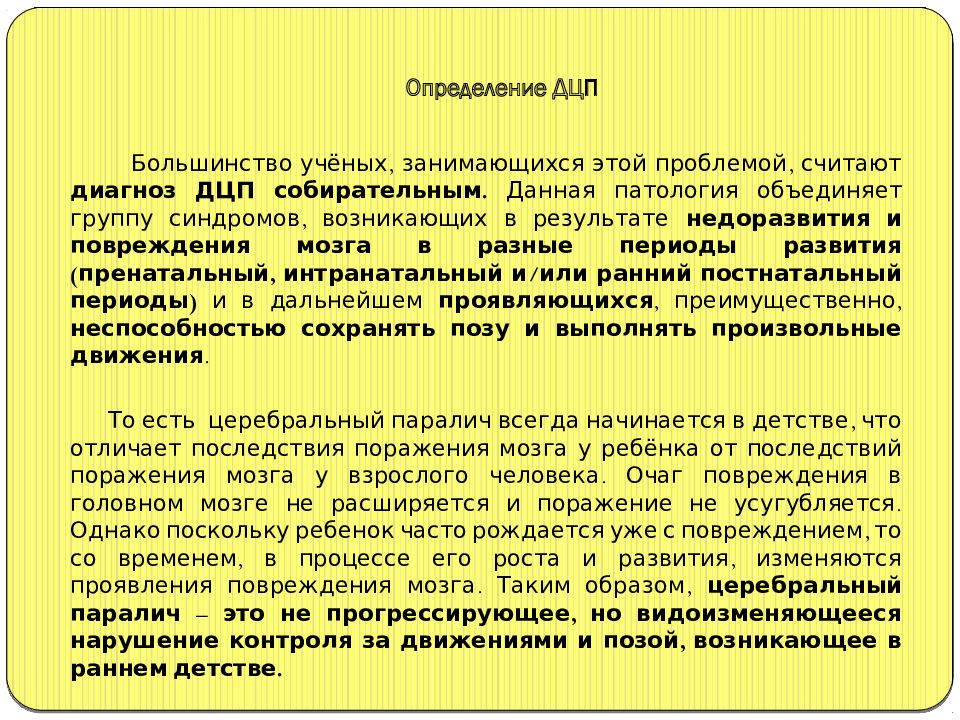 Определение ДЦП

Большинство учёных, занимающихся этой проблемой, считают диагноз ДЦП собирательным. Данная патология объединяет группу синдромов, возникающих в результате недоразвития и повреждения мозга в разные периоды развития (пренатальный, интранатальный и/или ранний постнатальный периоды) и в дальнейшем проявляющихся, преимущественно, неспособностью сохранять позу и выполнять произвольные движения.

То есть церебральный паралич всегда начинается в детстве, что отличает последствия поражения мозга у ребёнка от последствий поражения мозга у взрослого человека. Очаг повреждения в головном мозге не расширяется и поражение не усугубляется. Однако поскольку ребенок часто рождается уже с повреждением, то со временем, в процессе его роста и развития, изменяются проявления повреждения мозга. Таким образом, церебральный паралич – это не прогрессирующее, но видоизменяющееся нарушение контроля за движениями и позой, возникающее в раннем детстве.